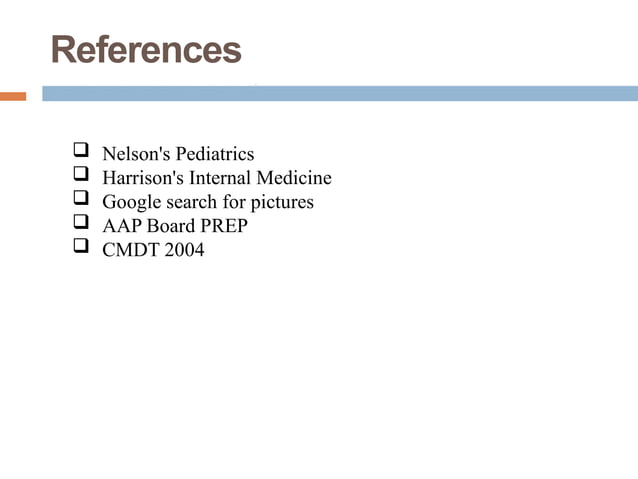 References

❑ Nelson's Pediatrics
❑ Harrison's Internal Medicine
❑ Google search for pictures
❑ AAP Board PREP
❑ CMDT 2004